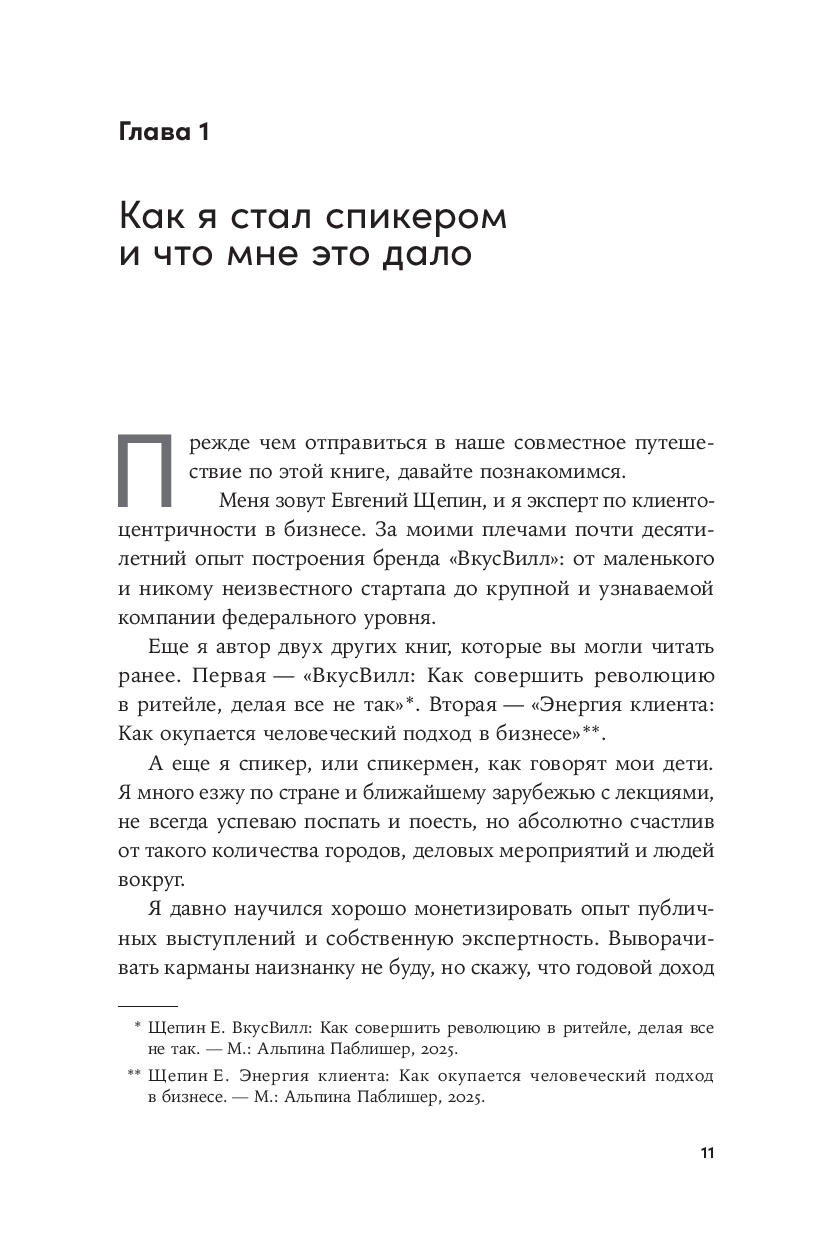 Глава 1

Как я стал спикером и что мне это дало

Прежде чем отправиться в наше совместное путешествие по этой книге, давайте познакомимся.

Меня зовут Евгений Щепин, и я эксперт по клиентоцентричности в бизнесе. За моими плечами почти десятилетний опыт построения бренда «ВкусВилл»: от маленького и никому неизвестного стартапа до крупной и узнаваемой компании федерального уровня.

Еще я автор двух других книг, которые вы могли читать ранее. Первая — «ВкусВилл: Как совершить революцию в ритейле, делая все не так»*. Вторая — «Энергия клиента: Как окупается человеческий подход в бизнесе»**.

А еще я спикер, или спикермен, как говорят мои дети. Я много езжу по стране и ближайшему зарубежью с лекциями, не всегда успеваю поспать и поесть, но абсолютно счастлив от такого количества городов, деловых мероприятий и людей вокруг.

Я давно научился хорошо монетизировать опыт публичных выступлений и собственную экспертность. Выворачивать карманы наизнанку не буду, но скажу, что годовой доход

* Щепин Е. ВкусВилл: Как совершить революцию в ритейле, делая все не так. — М.: Альпина Паблишер, 2025.

** Щепин Е. Энергия клиента: Как окупается человеческий подход в бизнесе. — М.: Альпина Паблишер, 2025.

11